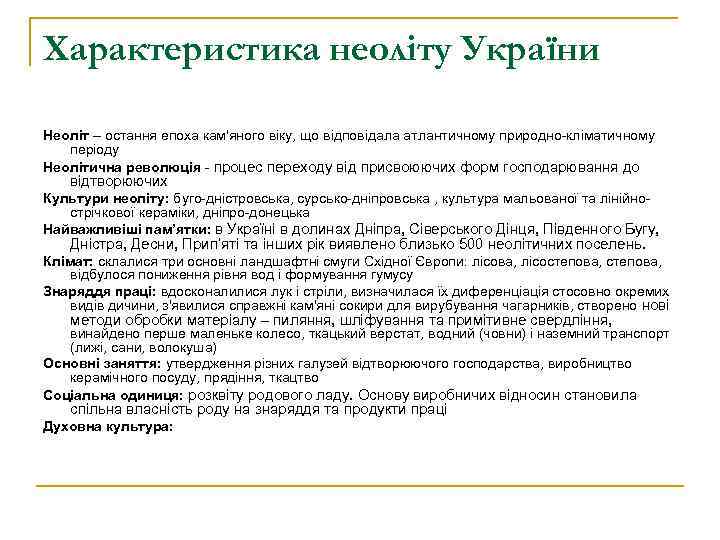 Характеристика неоліту України

Неоліт – остання епоха кам'яного віку, що відповідала атлантичному природно-кліматичному періоду

Неолітична революція - процес переходу від присвоюючих форм господарювання до відтворюючих

Культури неоліту: буго-дністровська, сурсько-дніпровська , культура мальованої та лінійно-стрічкової кераміки, дніпро-донецька

Найважливіші пам'ятки: в Україні в долинах Дніпра, Сіверського Дінця, Південного Бугу, Дністра, Десни, Прип'яті та інших рік виявлено близько 500 неолітичних поселень.

Клімат: склалися три основні ландшафтні смуги Східної Європи: лісова, лісостепова, степова, відбулося пониження рівня вод і формування гумусу

Знаряддя праці: вдосконалилися лук і стріли, визначилася їх диференціація стосовно окремих видів дичини, з'явилися справжні кам'яні сокири для вирубування чагарників, створено нові методи обробки матеріалу – пиляння, шліфування та примітивне свердління, винайдено перше маленьке колесо, ткацький верстат, водний (човни) і наземний транспорт (лижі, сани, волокуша)

Основні заняття: утвердження різних галузей відтворюючого господарства, виробництво керамічного посуду, прядіння, ткацтво

Соціальна одиниця: розквіту родового ладу. Основу виробничих відносин становила спільна власність роду на знаряддя та продукти праці

Духовна культура: